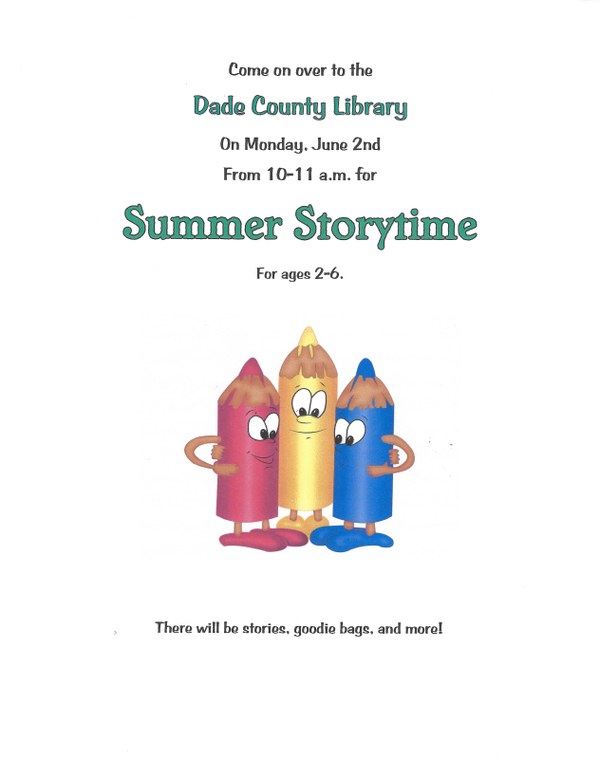 Come on over to the

Dade County Library

On Monday, June 2nd

From 10-11 a.m. for

Summer Storytime

For ages 2-6.

There will be stories, goodie bags, and more!